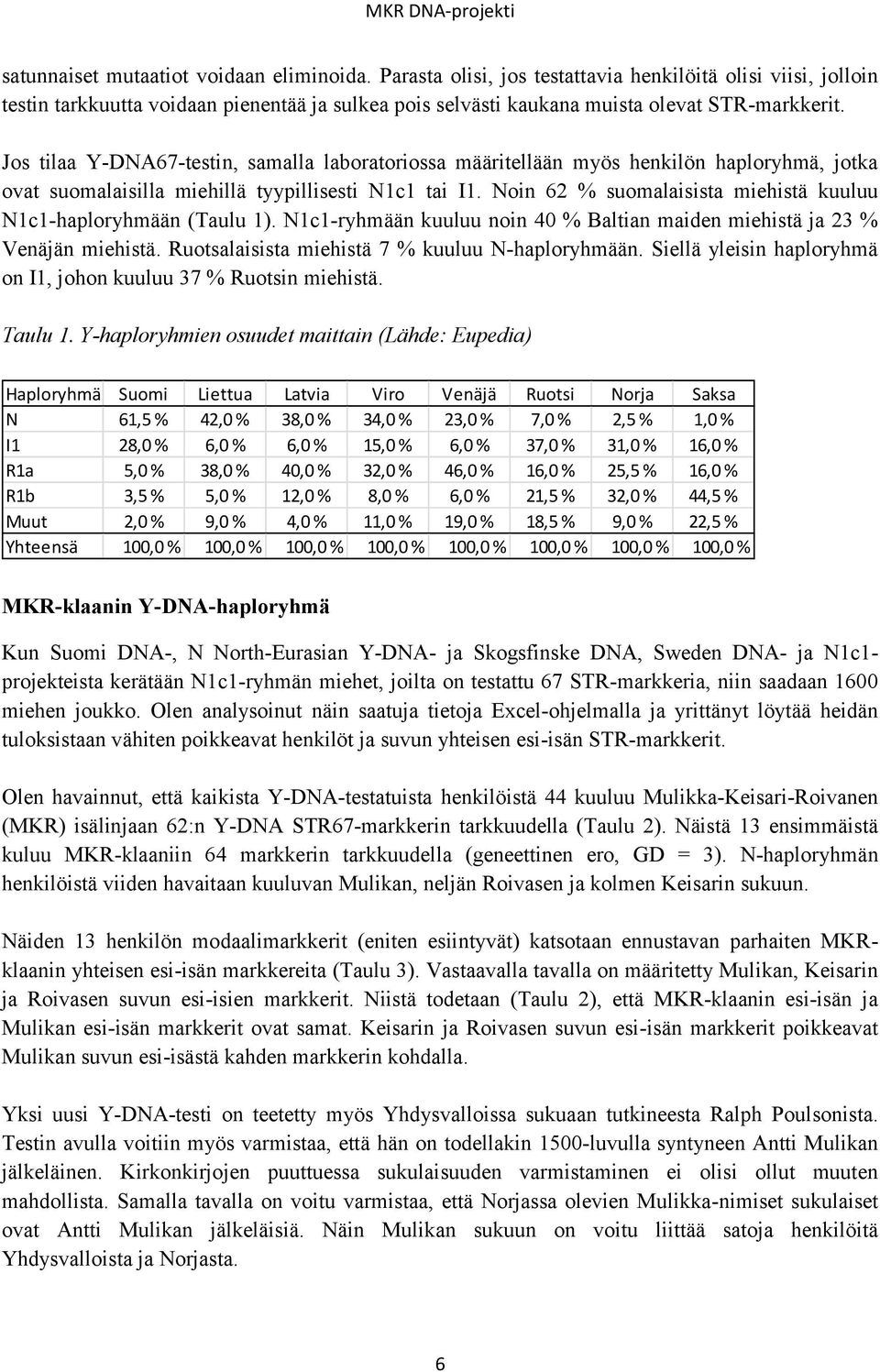 MKR DNA-projekti

satunnaiset mutaatiot voidaan eliminoida. Parasta olisi, jos testattavia henkilöitä olisi viisi, jolloin testin tarkkuutta voidaan pienentää ja sulkea pois selvästi kaukana muista olevat STR-markkerit.

Jos tilaa Y-DNA67-testin, samalla laboratoriossa määritellään myös henkilön haploryhmä, jotka ovat suomalaisilla miehillä tyypillisesti N1c1 tai I1. Noin 62 % suomalaisista miehistä kuuluu N1c1-haploryhmään (Taulu 1). N1c1-ryhmään kuuluu noin 40 % Baltian maiden miehistä ja 23 % Venäjän miehistä. Ruotsalaisista miehistä 7 % kuuluu N-haploryhmään. Siellä yleisin haploryhmä on I1, johon kuuluu 37 % Ruotsin miehistä.

Taulu 1. Y-haploryhmien osuudet maittain (Lähde: Eupedia)

| Haploryhmä | Suomi | Liettua | Latvia | Viro | Venäjä | Ruotsi | Norja | Saksa |
|---|---|---|---|---|---|---|---|---|
| N | 61,5 % | 42,0 % | 38,0 % | 34,0 % | 23,0 % | 7,0 % | 2,5 % | 1,0 % |
| I1 | 28,0 % | 6,0 % | 6,0 % | 15,0 % | 6,0 % | 37,0 % | 31,0 % | 16,0 % |
| R1a | 5,0 % | 38,0 % | 40,0 % | 32,0 % | 46,0 % | 16,0 % | 25,5 % | 16,0 % |
| R1b | 3,5 % | 5,0 % | 12,0 % | 8,0 % | 6,0 % | 21,5 % | 32,0 % | 44,5 % |
| Muut | 2,0 % | 9,0 % | 4,0 % | 11,0 % | 19,0 % | 18,5 % | 9,0 % | 22,5 % |
| Yhteensä | 100,0 % | 100,0 % | 100,0 % | 100,0 % | 100,0 % | 100,0 % | 100,0 % | 100,0 % |

MKR-klaanin Y-DNA-haploryhmä

Kun Suomi DNA-, N North-Eurasian Y-DNA- ja Skogsfinske DNA, Sweden DNA- ja N1c1-projekteista kerätään N1c1-ryhmän miehet, joilta on testattu 67 STR-markkeria, niin saadaan 1600 miehen joukko. Olen analysoinut näin saatuja tietoja Excel-ohjelmalla ja yrittänyt löytää heidän tuloksistaan vähiten poikkeavat henkilöt ja suvun yhteisen esi-isän STR-markkerit.

Olen havainnut, että kaikista Y-DNA-testatuista henkilöistä 44 kuuluu Mulikka-Keisari-Roivanen (MKR) isälinjaan 62:n Y-DNA STR67-markkerin tarkkuudella (Taulu 2). Näistä 13 ensimmäistä kuluu MKR-klaaniin 64 markkerin tarkkuudella (geneettinen ero, GD = 3). N-haploryhmän henkilöistä viiden havaitaan kuuluvan Mulikan, neljän Roivasen ja kolmen Keisarin sukuun.

Näiden 13 henkilön modaalimarkkerit (eniten esiintyvät) katsotaan ennustavan parhaiten MKR-klaanin yhteisen esi-isän markkereita (Taulu 3). Vastaavalla tavalla on määritetty Mulikan, Keisarin ja Roivasen suvun esi-isien markkerit. Niistä todetaan (Taulu 2), että MKR-klaanin esi-isän ja Mulikan esi-isän markkerit ovat samat. Keisarin ja Roivasen suvun esi-isän markkerit poikkeavat Mulikan suvun esi-isästä kahden markkerin kohdalla.

Yksi uusi Y-DNA-testi on teetetty myös Yhdysvalloissa sukuaan tutkineesta Ralph Poulsonista. Testin avulla voitiin myös varmistaa, että hän on todellakin 1500-luvulla syntyneen Antti Mulikan jälkeläinen. Kirkonkirjojen puuttuessa sukulaisuuden varmistaminen ei olisi ollut muuten mahdollista. Samalla tavalla on voitu varmistaa, että Norjassa olevien Mulikka-nimiset sukulaiset ovat Antti Mulikan jälkeläisiä. Näin Mulikan sukuun on voitu liittää satoja henkilöitä Yhdysvalloista ja Norjasta.

6